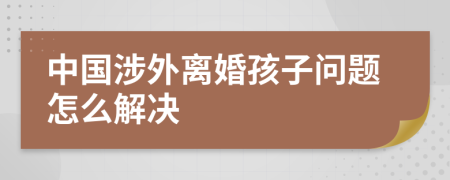 中国涉外离婚孩子问题怎么解决